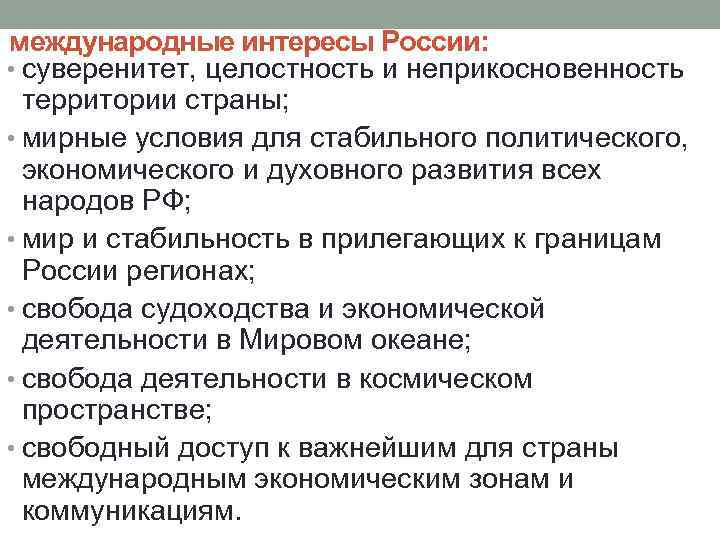 международные интересы России:

• суверенитет, целостность и неприкосновенность территории страны;
• мирные условия для стабильного политического, экономического и духовного развития всех народов РФ;
• мир и стабильность в прилегающих к границам России регионах;
• свобода судоходства и экономической деятельности в Мировом океане;
• свобода деятельности в космическом пространстве;
• свободный доступ к важнейшим для страны международным экономическим зонам и коммуникациям.